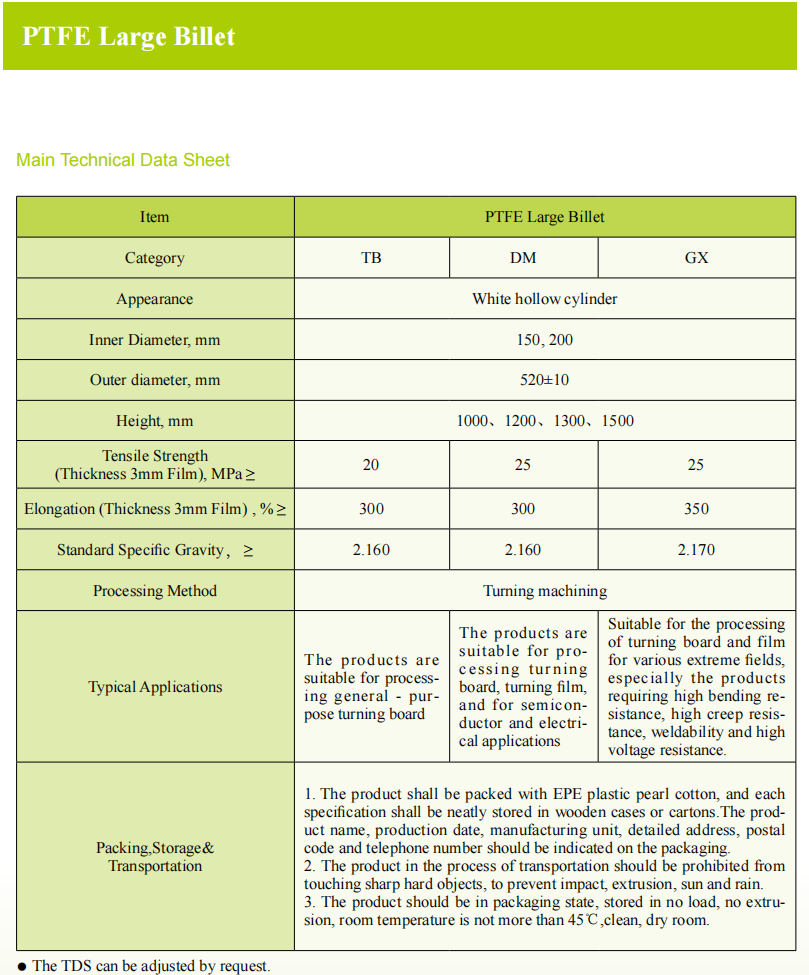 PTFE Large Billet

Main Technical Data Sheet

| Item | PTFE Large Billet | | |
|---|---|---|---|
| Category | TB | DM | GX |
| Appearance | White hollow cylinder | | |
| Inner Diameter, mm | 150, 200 | | |
| Outer diameter, mm | 520±10 | | |
| Height, mm | 1000、1200、1300、1500 | | |
| Tensile Strength (Thickness 3mm Film), MPa ≥ | 20 | 25 | 25 |
| Elongation (Thickness 3mm Film) , % ≥ | 300 | 300 | 350 |
| Standard Specific Gravity， ≥ | 2.160 | 2.160 | 2.170 |
| Processing Method | Turning machining | | |
| Typical Applications | The products are suitable for processing general - purpose turning board | The products are suitable for processing turning board, turning film, and for semiconductor and electrical applications | Suitable for the processing of turning board and film for various extreme fields, especially the products requiring high bending resistance, high creep resistance, weldability and high voltage resistance. |
| Packing,Storage& Transportation | 1. The product shall be packed with EPE plastic pearl cotton, and each specification shall be neatly stored in wooden cases or cartons.The product name, production date, manufacturing unit, detailed address, postal code and telephone number should be indicated on the packaging. 2. The product in the process of transportation should be prohibited from touching sharp hard objects, to prevent impact, extrusion, sun and rain. 3. The product should be in packaging state, stored in no load, no extrusion, room temperature is not more than 45℃,clean, dry room. | | |

● The TDS can be adjusted by request.